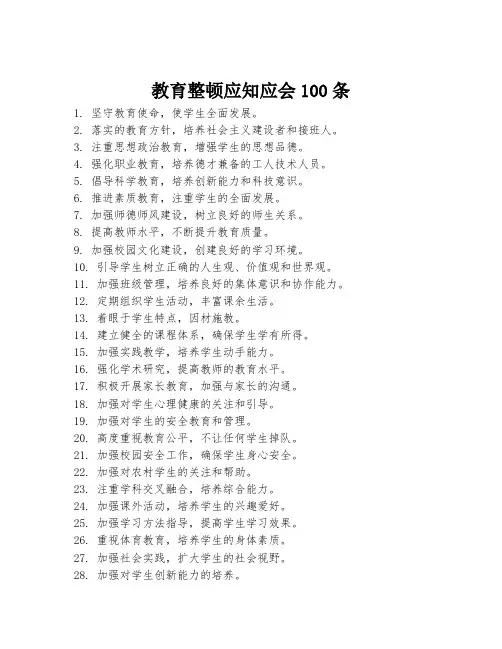 教育整顿应知应会 100 条

1. 坚守教育使命，使学生全面发展。
2. 落实的教育方针，培养社会主义建设者和接班人。
3. 注重思想政治教育，增强学生的思想品德。
4. 强化职业教育，培养德才兼备的工人技术人员。
5. 倡导科学教育，培养创新能力和科技意识。
6. 推进素质教育，注重学生的全面发展。
7. 加强师德师风建设，树立良好的师生关系。
8. 提高教师水平，不断提升教育质量。
9. 加强校园文化建设，创建良好的学习环境。
10. 引导学生树立正确的人生观、价值观和世界观。
11. 加强班级管理，培养良好的集体意识和协作能力。
12. 定期组织学生活动，丰富课余生活。
13. 着眼于学生特点，因材施教。
14. 建立健全的课程体系，确保学生学有所得。
15. 加强实践教学，培养学生动手能力。
16. 强化学术研究，提高教师的教育水平。
17. 积极开展家长教育，加强与家长的沟通。
18. 加强对学生心理健康的关注和引导。
19. 加强对学生的安全教育和管理。
20. 高度重视教育公平，不让任何学生掉队。
21. 加强校园安全工作，确保学生身心安全。
22. 加强对农村学生的关注和帮助。
23. 注重学科交叉融合，培养综合能力。
24. 加强课外活动，培养学生的兴趣爱好。
25. 加强学习方法指导，提高学生学习效果。
26. 重视体育教育，培养学生的身体素质。
27. 加强社会实践，扩大学生的社会视野。
28. 加强对学生创新能力的培养。